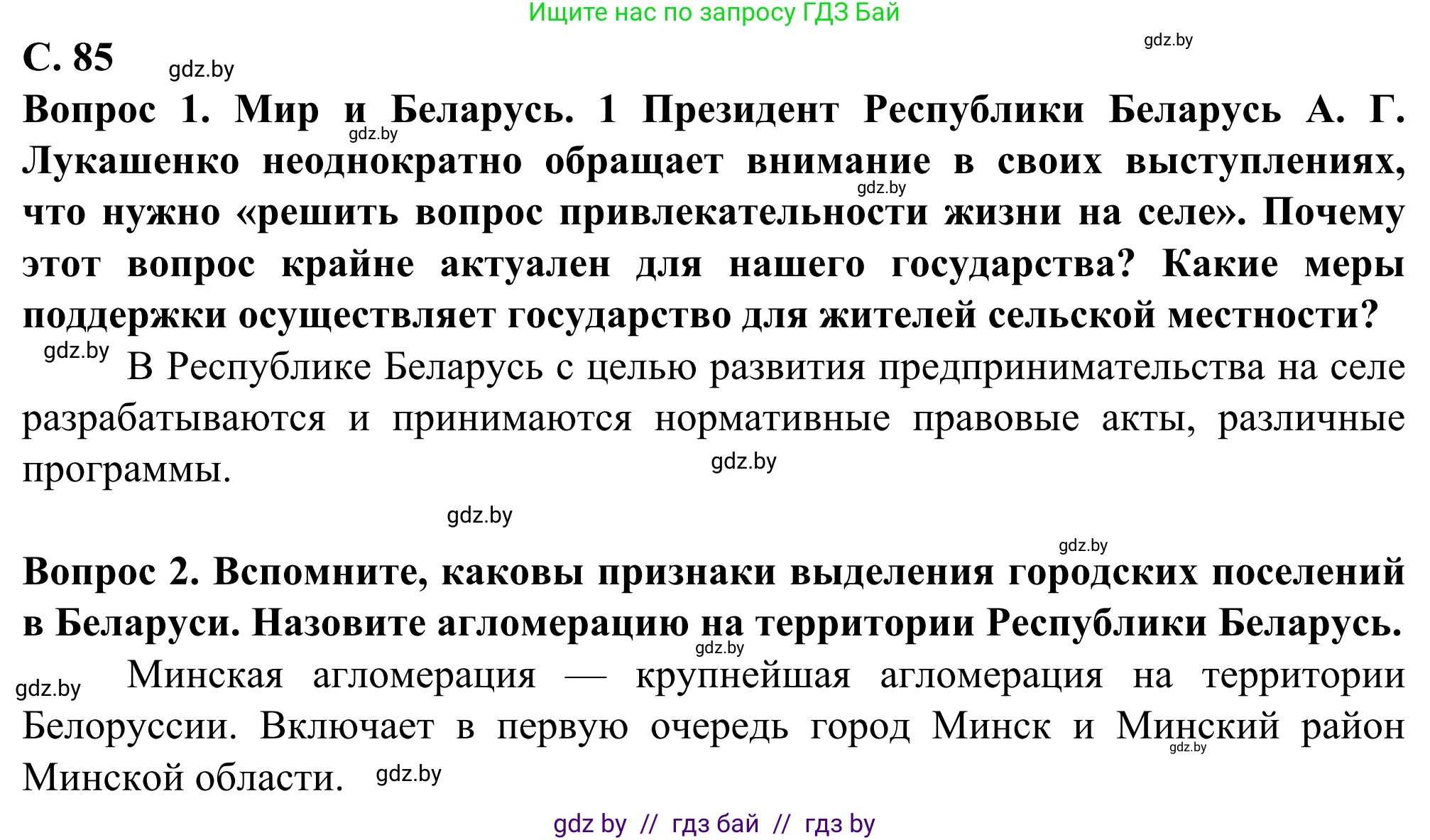 Ищите нас по запросу ГДЗ Бай

gdz.by

С. 85 gdz.by

Вопрос 1. Мир и Беларусь. 1 Президент Республики Беларусь А. Г. Лукашенко неоднократно обращает внимание в своих выступлениях, что нужно «решить вопрос привлекательности жизни на селе». Почему этот вопрос крайне актуален для нашего государства? Какие меры поддержки осуществляет государство для жителей сельской местности?

gdz.by gdz.by

gdz.by В Республике Беларусь с целью развития предпринимательства на селе разрабатываются и принимаются нормативные правовые акты, различные программы.

gdz.by

gdz.by

gdz.by

Вопрос 2. Вспомните, каковы признаки выделения городских поселений в Беларуси. Назовите агломерацию на территории Республики Беларусь.

gdz.by

gdz.by Минская агломерация — крупнейшая агломерация на территории Белоруссии. Включает в первую очередь город Минск и Минский район Минской области. gdz.by

gdz.by

gdz by // гдз бай // гдз by